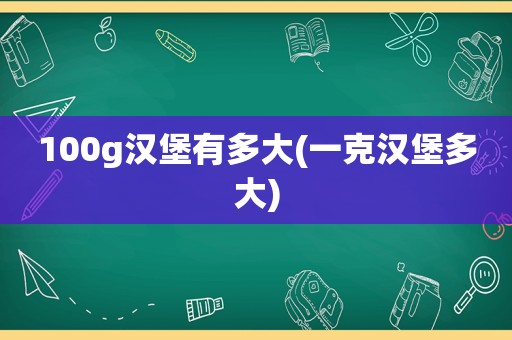 100g汉堡有多大(一克汉堡多大)